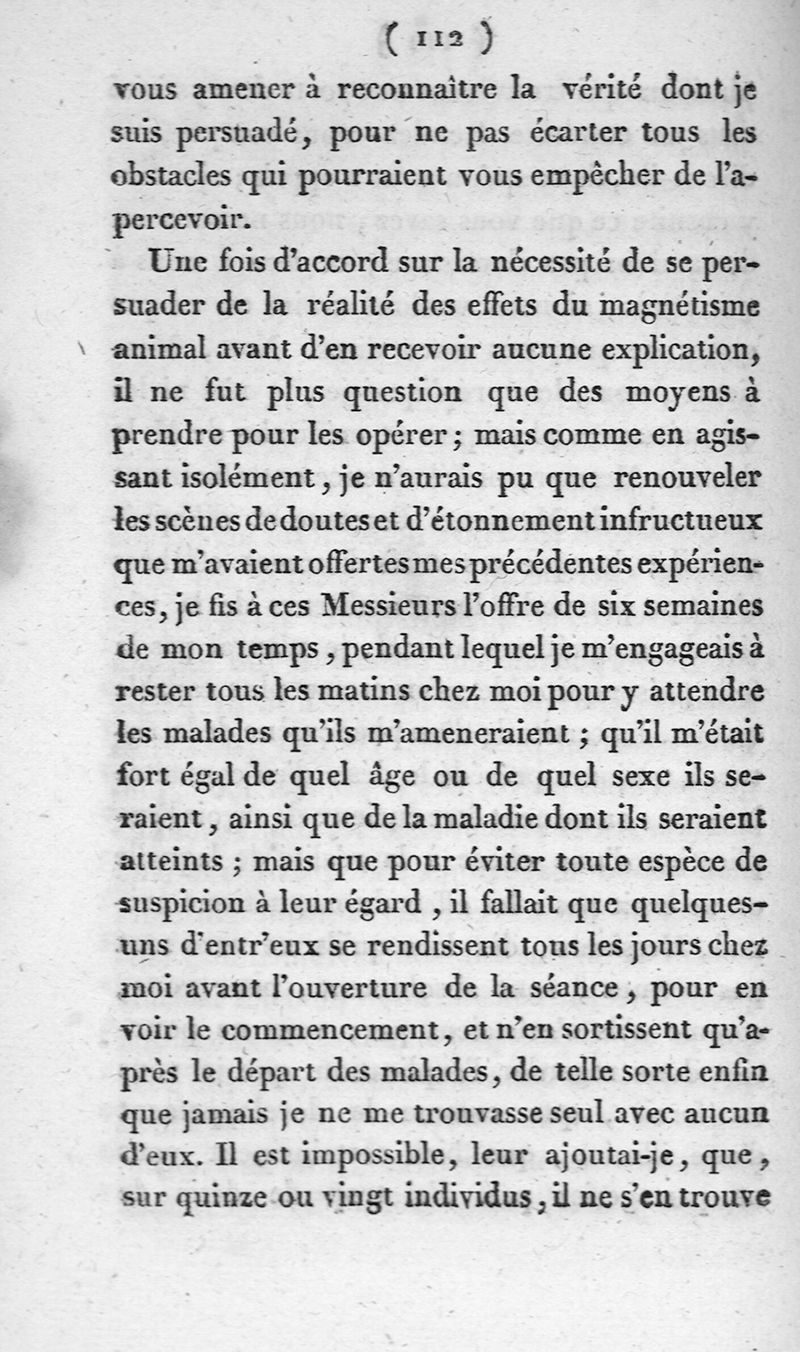 ( 112 )

vous amener à reconnaître la vérité dont je suis persuadé, pour ne pas écarter tous les obstacles qui pourraient vous empêcher de l'apercevoir.

Une fois d'accord sur la nécessité de se persuader de la réalité des effets du magnétisme animal avant d'en recevoir aucune explication, il ne fut plus question que des moyens à prendre pour les opérer; mais comme en agissant isolément, je n'aurais pu que renouveler les scènes de doutes et d'étonnement infructueux que m'avaient offertes mes précédentes expériences, je fis à ces Messieurs l'offre de six semaines de mon temps, pendant lequel je m'engageais à rester tous les matins chez moi pour y attendre les malades qu'ils m'ameneraient ; qu'il m'était fort égal de quel âge ou de quel sexe ils seraient, ainsi que de la maladie dont ils seraient atteints ; mais que pour éviter toute espèce de suspicion à leur égard , il fallait que quelques-uns d'entr'eux se rendissent tous les jours chez moi avant l'ouverture de la séance, pour en voir le commencement, et n'en sortissent qu'après le départ des malades, de telle sorte enfin que jamais je ne me trouvasse seul avec aucun d'eux. Il est impossible, leur ajoutai-je, que, sur quinze ou vingt individus, il ne s'en trouve